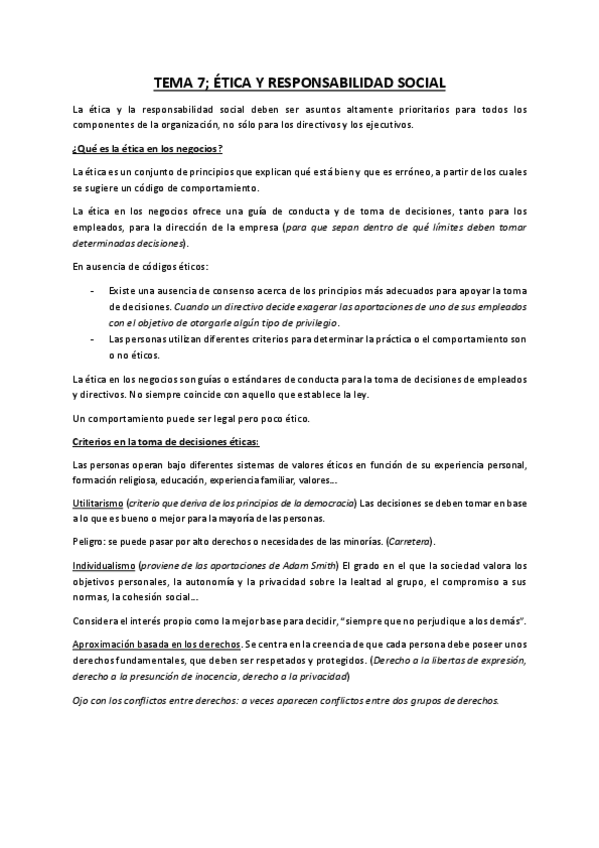 TEMA 7; ÉTICA Y RESPONSABILIDAD SOCIAL

La ética y la responsabilidad social deben ser asuntos altamente prioritarios para todos los componentes de la organización, no sólo para los directivos y los ejecutivos.

¿Qué es la ética en los negocios?

La ética es un conjunto de principios que explican qué está bien y que es erróneo, a partir de los cuales se sugiere un código de comportamiento.

La ética en los negocios ofrece una guía de conducta y de toma de decisiones, tanto para los empleados, para la dirección de la empresa (para que sepan dentro de qué límites deben tomar determinadas decisiones).

En ausencia de códigos éticos:

- Existe una ausencia de consenso acerca de los principios más adecuados para apoyar la toma de decisiones. Cuando un directivo decide exagerar las aportaciones de uno de sus empleados con el objetivo de otorgarle algún tipo de privilegio.
- Las personas utilizan diferentes criterios para determinar la práctica o el comportamiento son o no éticos.

La ética en los negocios son guías o estándares de conducta para la toma de decisiones de empleados y directivos. No siempre coincide con aquello que establece la ley.

Un comportamiento puede ser legal pero poco ético.

Criterios en la toma de decisiones éticas:

Las personas operan bajo diferentes sistemas de valores éticos en función de su experiencia personal, formación religiosa, educación, experiencia familiar, valores…

Utilitarismo (criterio que deriva de los principios de la democracia) Las decisiones se deben tomar en base a lo que es bueno o mejor para la mayoría de las personas.

Peligro: se puede pasar por alto derechos o necesidades de las minorías. (Carretera).

Individualismo (proviene de las aportaciones de Adam Smith) El grado en el que la sociedad valora los objetivos personales, la autonomía y la privacidad sobre la lealtad al grupo, el compromiso a sus normas, la cohesión social…

Considera el interés propio como la mejor base para decidir, "siempre que no perjudique a los demás".

Aproximación basada en los derechos. Se centra en la creencia de que cada persona debe poseer unos derechos fundamentales, que deben ser respetados y protegidos. (Derecho a la libertas de expresión, derecho a la presunción de inocencia, derecho a la privacidad)

Ojo con los conflictos entre derechos: a veces aparecen conflictos entre dos grupos de derechos.